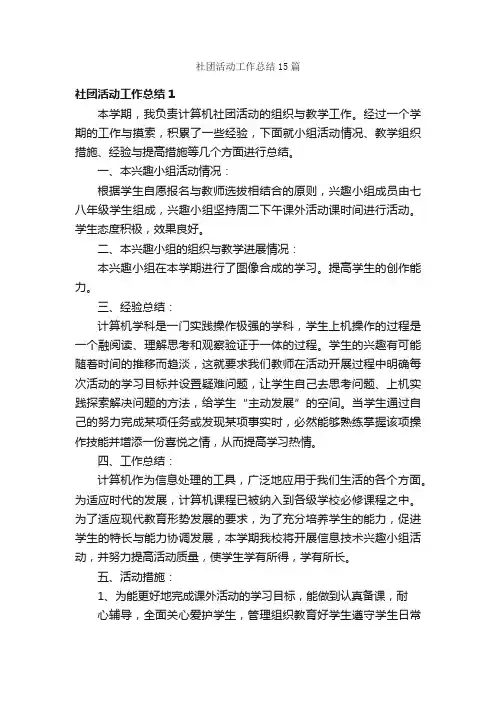 社团活动工作总结15篇

社团活动工作总结1

本学期，我负责计算机社团活动的组织与教学工作。经过一个学期的工作与摸索，积累了一些经验，下面就小组活动情况、教学组织措施、经验与提高措施等几个方面进行总结。

一、本兴趣小组活动情况：

根据学生自愿报名与教师选拔相结合的原则，兴趣小组成员由七八年级学生组成，兴趣小组坚持周二下午课外活动课时间进行活动。学生态度积极，效果良好。

二、本兴趣小组的组织与教学进展情况：

本兴趣小组在本学期进行了图像合成的学习。提高学生的创作能力。

三、经验总结：

计算机学科是一门实践操作极强的学科，学生上机操作的过程是一个融阅读、理解思考和观察验证于一体的过程。学生的兴趣有可能随着时间的推移而趋淡，这就要求我们教师在活动开展过程中明确每次活动的学习目标并设置疑难问题，让学生自己去思考问题、上机实践探索解决问题的方法，给学生“主动发展”的空间。当学生通过自己的努力完成某项任务或发现某项事实时，必然能够熟练掌握该项操作技能并增添一份喜悦之情，从而提高学习热情。

四、工作总结：

计算机作为信息处理的工具，广泛地应用于我们生活的各个方面。为适应时代的发展，计算机课程已被纳入到各级学校必修课程之中。为了适应现代教育形势发展的要求，为了充分培养学生的能力，促进学生的特长与能力协调发展，本学期我校将开展信息技术兴趣小组活动，并努力提高活动质量，使学生学有所得，学有所长。

五、活动措施：

1、为能更好地完成课外活动的学习目标，能做到认真备课，耐心辅导，全面关心爱护学生，管理组织教育好学生遵守学生日常